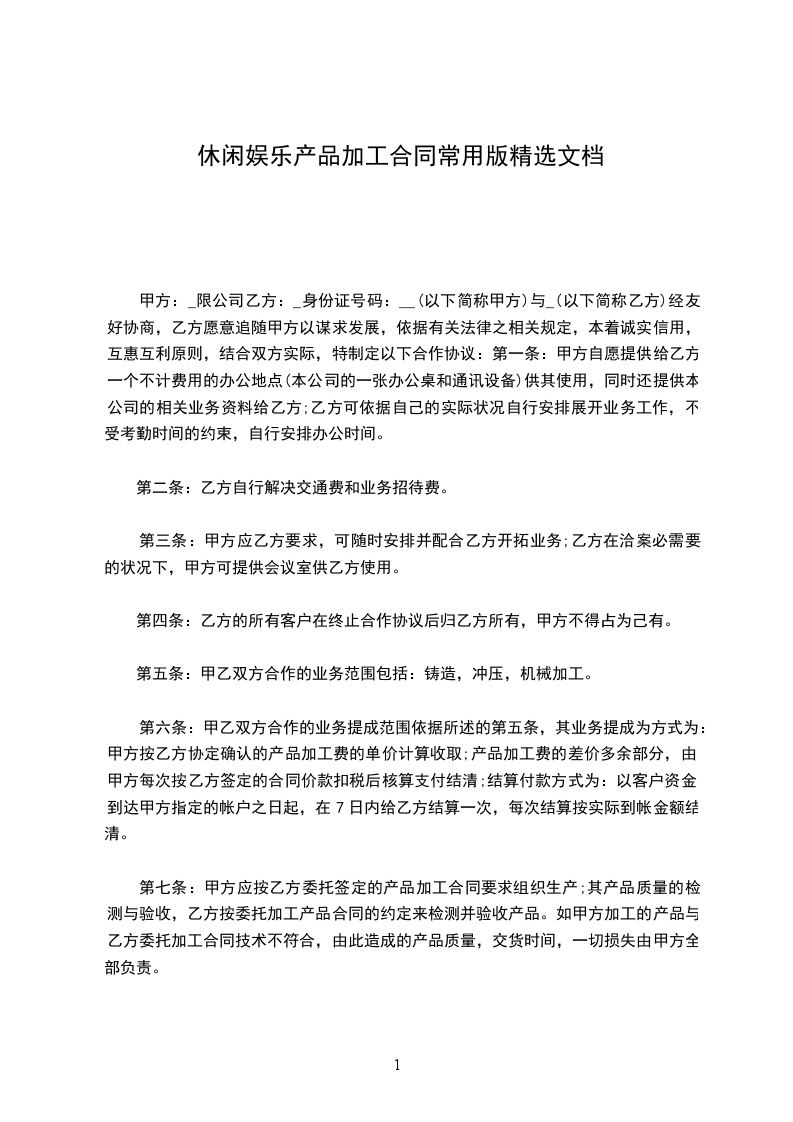 休闲娱乐产品加工合同常用版精选文档

甲方：_限公司乙方：_身份证号码：__(以下简称甲方)与_(以下简称乙方)经友好协商，乙方愿意追随甲方以谋求发展，依据有关法律之相关规定，本着诚实信用，互惠互利原则，结合双方实际，特制定以下合作协议：第一条：甲方自愿提供给乙方一个不计费用的办公地点(本公司的一张办公桌和通讯设备)供其使用，同时还提供本公司的相关业务资料给乙方;乙方可依据自己的实际状况自行安排展开业务工作，不受考勤时间的约束，自行安排办公时间。

第二条：乙方自行解决交通费和业务招待费。

第三条：甲方应乙方要求，可随时安排并配合乙方开拓业务;乙方在洽案必需要的状况下，甲方可提供会议室供乙方使用。

第四条：乙方的所有客户在终止合作协议后归乙方所有，甲方不得占为己有。

第五条：甲乙双方合作的业务范围包括：铸造，冲压，机械加工。

第六条：甲乙双方合作的业务提成范围依据所述的第五条，其业务提成为方式为：甲方按乙方协定确认的产品加工费的单价计算收取;产品加工费的差价多余部分，由甲方每次按乙方签定的合同价款扣税后核算支付结清;结算付款方式为：以客户资金到达甲方指定的帐户之日起，在 7 日内给乙方结算一次，每次结算按实际到帐金额结清。

第七条：甲方应按乙方委托签定的产品加工合同要求组织生产;其产品质量的检测与验收，乙方按委托加工产品合同的约定来检测并验收产品。如甲方加工的产品与乙方委托加工合同技术不符合，由此造成的产品质量，交货时间，一切损失由甲方全部负责。

1